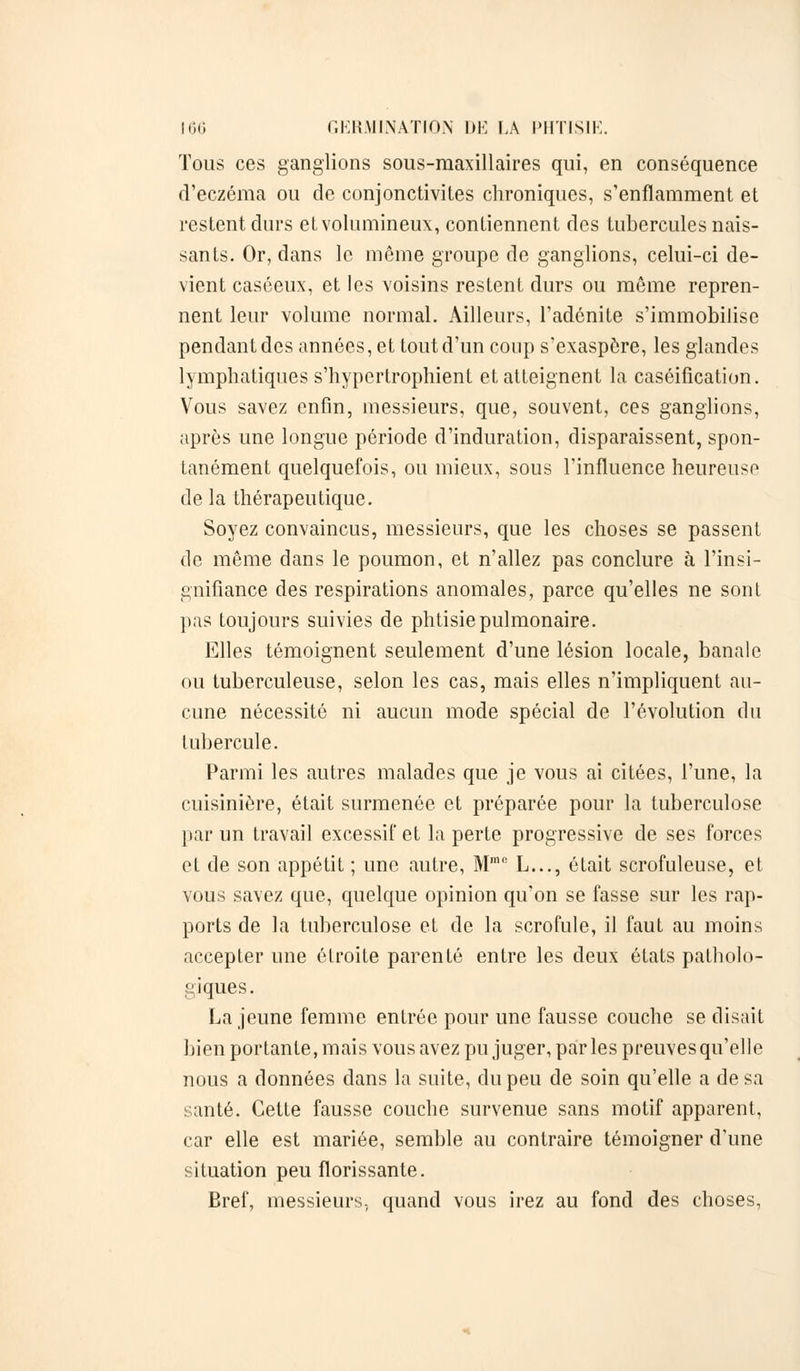 166 GERMINATION DE LA PHTISIE.

Tous ces ganglions sous-maxillaires qui, en conséquence d'eczéma ou de conjonctivites chroniques, s'enflamment et restent durs et volumineux, contiennent des tubercules naissants. Or, dans le même groupe de ganglions, celui-ci devient caséeux, et les voisins restent durs ou même reprennent leur volume normal. Ailleurs, l'adénite s'immobilise pendant des années, et tout d'un coup s'exaspère, les glandes lymphatiques s'hypertrophient et atteignent la caséification. Vous savez enfin, messieurs, que, souvent, ces ganglions, après une longue période d'induration, disparaissent, spontanément quelquefois, ou mieux, sous l'influence heureuse de la thérapeutique.

Soyez convaincus, messieurs, que les choses se passent de même dans le poumon, et n'allez pas conclure à l'insignifiance des respirations anomales, parce qu'elles ne sont pas toujours suivies de phtisie pulmonaire.

Elles témoignent seulement d'une lésion locale, banale ou tuberculeuse, selon les cas, mais elles n'impliquent aucune nécessité ni aucun mode spécial de l'évolution du tubercule.

Parmi les autres malades que je vous ai citées, l'une, la cuisinière, était surmenée et préparée pour la tuberculose par un travail excessif et la perte progressive de ses forces et de son appétit ; une autre, M$^{me}$ L..., était scrofuleuse, et vous savez que, quelque opinion qu'on se fasse sur les rapports de la tuberculose et de la scrofule, il faut au moins accepter une étroite parenté entre les deux états pathologiques.

La jeune femme entrée pour une fausse couche se disait bien portante, mais vous avez pu juger, par les preuves qu'elle nous a données dans la suite, du peu de soin qu'elle a de sa santé. Cette fausse couche survenue sans motif apparent, car elle est mariée, semble au contraire témoigner d'une situation peu florissante.

Bref, messieurs, quand vous irez au fond des choses,